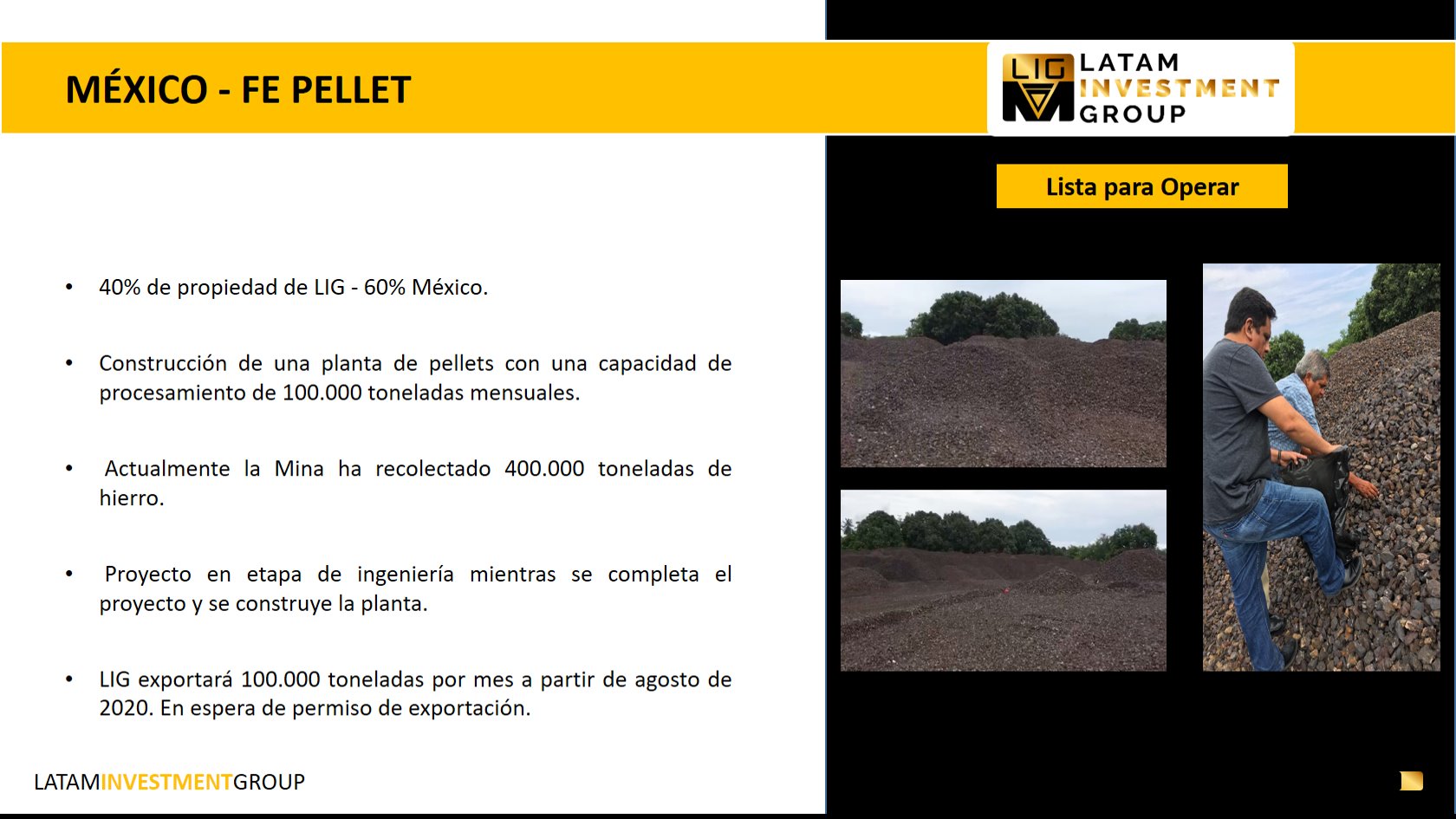 MÉXICO - FE PELLET

LIG LATAM INVESTMENT GROUP

Lista para Operar

• 40% de propiedad de LIG - 60% México.

• Construcción de una planta de pellets con una capacidad de procesamiento de 100.000 toneladas mensuales.

• Actualmente la Mina ha recolectado 400.000 toneladas de hierro.

• Proyecto en etapa de ingeniería mientras se completa el proyecto y se construye la planta.

• LIG exportará 100.000 toneladas por mes a partir de agosto de 2020. En espera de permiso de exportación.

LATAMINVESTMENTGROUP